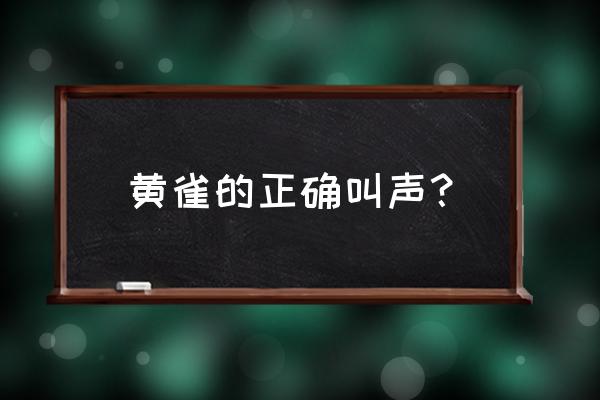 黄雀的正确叫声？